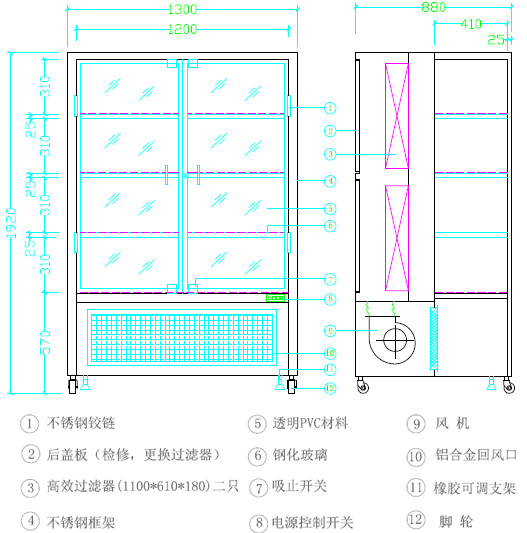 1300
1200
880
410
25
1920
310
25
310
25
310
25
310
570
1
2
3
4
5
6
7
8
9
10
11
12

1 不锈钢铰链
2 后盖板（检修，更换过滤器）
3 高效过滤器(1100*610*180)二只
4 不锈钢框架
5 透明PVC材料
6 钢化玻璃
7 吸止开关
8 电源控制开关
9 风 机
10 铝合金回风口
11 橡胶可调支架
12 脚 轮